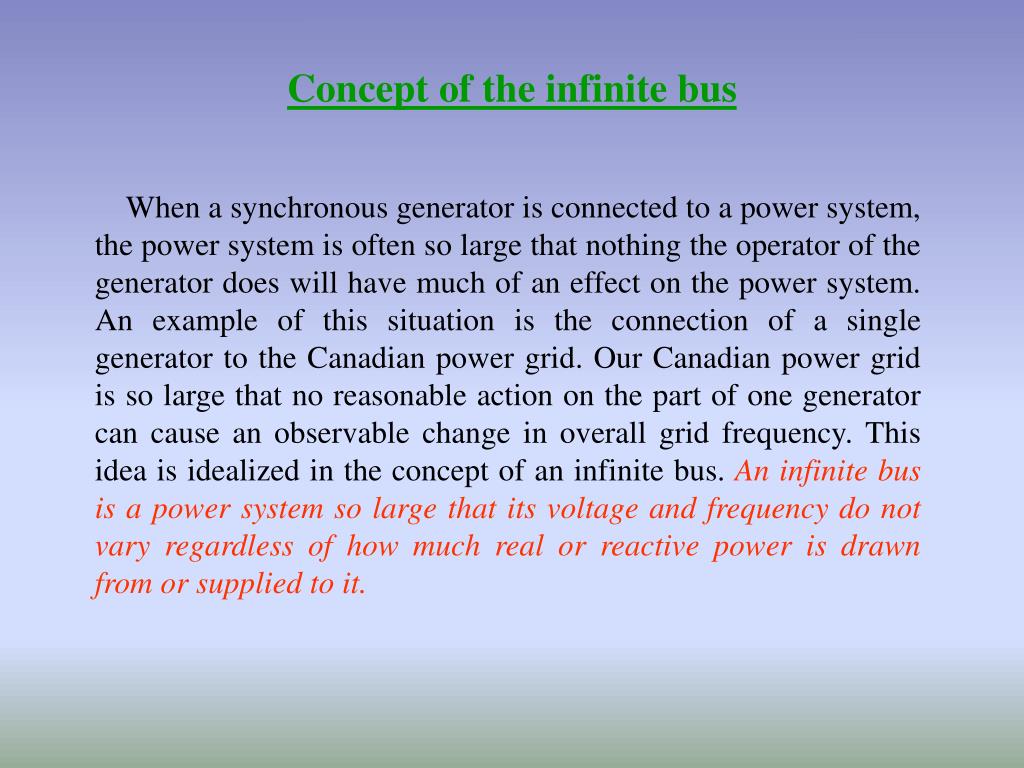 Concept of the infinite bus

When a synchronous generator is connected to a power system, the power system is often so large that nothing the operator of the generator does will have much of an effect on the power system. An example of this situation is the connection of a single generator to the Canadian power grid. Our Canadian power grid is so large that no reasonable action on the part of one generator can cause an observable change in overall grid frequency. This idea is idealized in the concept of an infinite bus. An infinite bus is a power system so large that its voltage and frequency do not vary regardless of how much real or reactive power is drawn from or supplied to it.